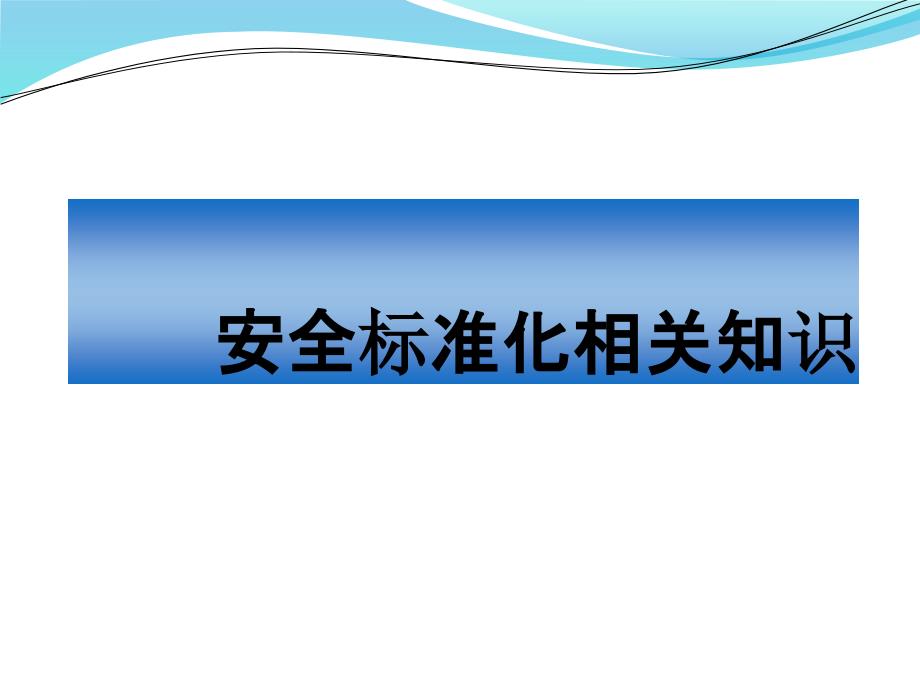 安全标准化相关知识